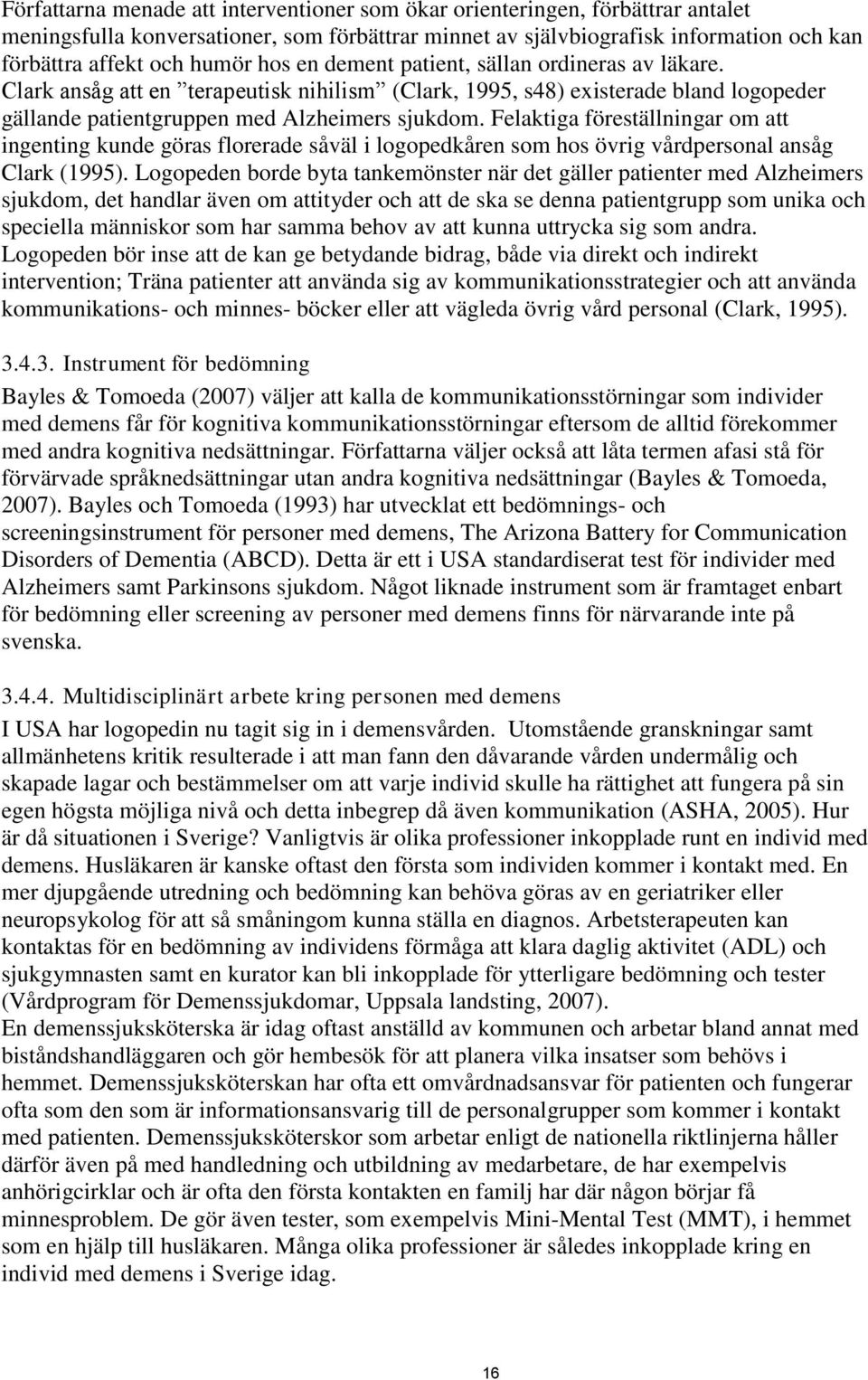 Författarna menade att interventioner som ökar orienteringen, förbättrar antalet meningsfulla konversationer, som förbättrar minnet av självbiografisk information och kan förbättra affekt och humör hos en dement patient, sällan ordineras av läkare. Clark ansåg att en ”terapeutisk nihilism” (Clark, 1995, s48) existerade bland logopeder gällande patientgruppen med Alzheimers sjukdom. Felaktiga föreställningar om att ingenting kunde göras florerade såväl i logopedkåren som hos övrig vårdpersonal ansåg Clark (1995). Logopeden borde byta tankemönster när det gäller patienter med Alzheimers sjukdom, det handlar även om attityder och att de ska se denna patientgrupp som unika och speciella människor som har samma behov av att kunna uttrycka sig som andra. Logopeden bör inse att de kan ge betydande bidrag, både via direkt och indirekt intervention; Träna patienter att använda sig av kommunikationsstrategier och att använda kommunikations- och minnes- böcker eller att vägleda övrig vård personal (Clark, 1995).

3.4.3. Instrument för bedömning

Bayles & Tomoeda (2007) väljer att kalla de kommunikationsstörningar som individer med demens får för kognitiva kommunikationsstörningar eftersom de alltid förekommer med andra kognitiva nedsättningar. Författarna väljer också att låta termen afasi stå för förvärvade språknedsättningar utan andra kognitiva nedsättningar (Bayles & Tomoeda, 2007). Bayles och Tomoeda (1993) har utvecklat ett bedömnings- och screeningsinstrument för personer med demens, The Arizona Battery for Communication Disorders of Dementia (ABCD). Detta är ett i USA standardiserat test för individer med Alzheimers samt Parkinsons sjukdom. Något liknade instrument som är framtaget enbart för bedömning eller screening av personer med demens finns för närvarande inte på svenska.

3.4.4. Multidisciplinärt arbete kring personen med demens

I USA har logopedin nu tagit sig in i demensvården. Utomstående granskningar samt allmänhetens kritik resulterade i att man fann den dåvarande vården undermålig och skapade lagar och bestämmelser om att varje individ skulle ha rättighet att fungera på sin egen högsta möjliga nivå och detta inbegrep då även kommunikation (ASHA, 2005). Hur är då situationen i Sverige? Vanligtvis är olika professioner inkopplade runt en individ med demens. Husläkaren är kanske oftast den första som individen kommer i kontakt med. En mer djupgående utredning och bedömning kan behöva göras av en geriatriker eller neuropsykolog för att så småningom kunna ställa en diagnos. Arbetsterapeuten kan kontaktas för en bedömning av individens förmåga att klara daglig aktivitet (ADL) och sjukgymnasten samt en kurator kan bli inkopplade för ytterligare bedömning och tester (Vårdprogram för Demenssjukdomar, Uppsala landsting, 2007).
En demenssjuksköterska är idag oftast anställd av kommunen och arbetar bland annat med biståndshandläggaren och gör hembesök för att planera vilka insatser som behövs i hemmet. Demenssjuksköterskan har ofta ett omvårdnadsansvar för patienten och fungerar ofta som den som är informationsansvarig till de personalgrupper som kommer i kontakt med patienten. Demenssjuksköterskor som arbetar enligt de nationella riktlinjerna håller därför även på med handledning och utbildning av medarbetare, de har exempelvis anhörigcirklar och är ofta den första kontakten en familj har där någon börjar få minnesproblem. De gör även tester, som exempelvis Mini-Mental Test (MMT), i hemmet som en hjälp till husläkaren. Många olika professioner är således inkopplade kring en individ med demens i Sverige idag.

16